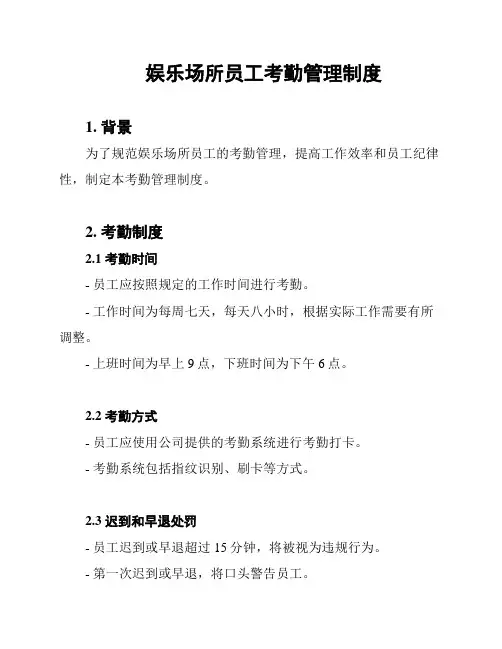 娱乐场所员工考勤管理制度

1. 背景

为了规范娱乐场所员工的考勤管理，提高工作效率和员工纪律性，制定本考勤管理制度。

2. 考勤制度

2.1 考勤时间

- 员工应按照规定的工作时间进行考勤。

- 工作时间为每周七天，每天八小时，根据实际工作需要有所调整。

- 上班时间为早上 9 点，下班时间为下午 6 点。

2.2 考勤方式

- 员工应使用公司提供的考勤系统进行考勤打卡。

- 考勤系统包括指纹识别、刷卡等方式。

2.3 迟到和早退处罚

- 员工迟到或早退超过 15 分钟，将被视为违规行为。

- 第一次迟到或早退，将口头警告员工。